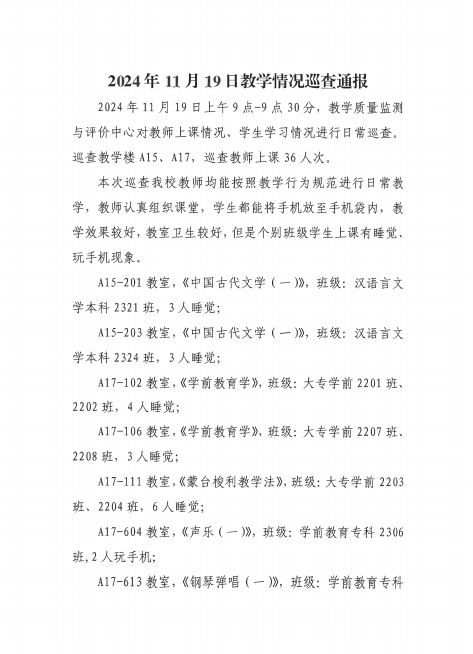 2024年11月19日教学情况巡查通报

2024年11月19日上午9点-9点30分，教学质量监测与评价中心对教师上课情况、学生学习情况进行日常巡查。巡查教学楼A15、A17，巡查教师上课36人次。

本次巡查我校教师均能按照教学行为规范进行日常教学，教师认真组织课堂，学生都能将手机放至手机袋内，教学效果较好，教室卫生较好，但是个别班级学生上课有睡觉、玩手机现象。

A15-201教室，《中国古代文学（一）》，班级：汉语言文学本科2321班，3人睡觉；

A15-203教室，《中国古代文学（一）》，班级：汉语言文学本科2324班，3人睡觉；

A17-102教室，《学前教育学》，班级：大专学前2201班、2202班，4人睡觉；

A17-106教室，《学前教育学》，班级：大专学前2207班、2208班，3人睡觉；

A17-111教室，《蒙台梭利教学法》，班级：大专学前2203班、2204班，6人睡觉；

A17-604教室，《声乐（一）》，班级：学前教育专科2306班，2人玩手机；

A17-613教室，《钢琴弹唱（一）》，班级：学前教育专科